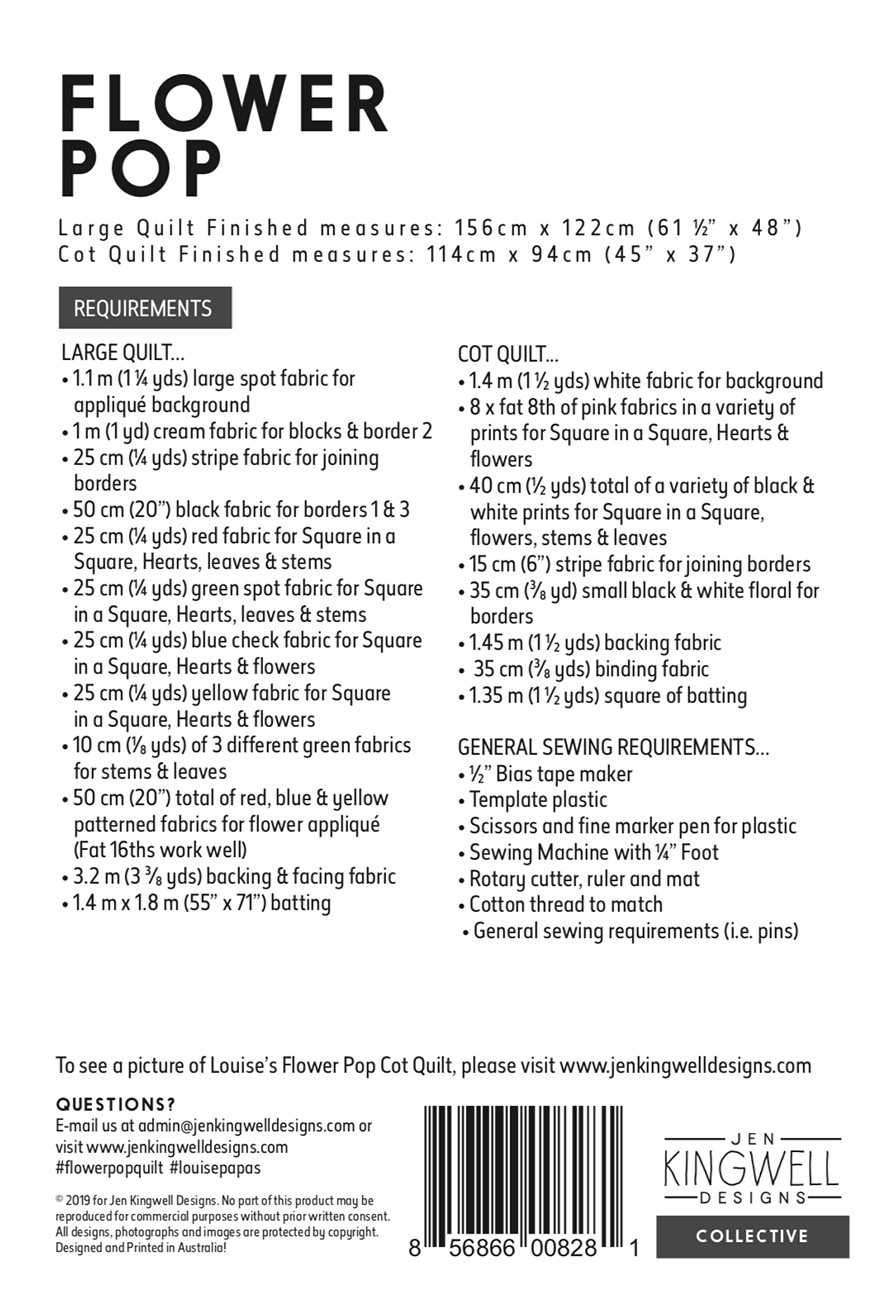 FLOWER POP

Large Quilt Finished measures: 156cm x 122cm (61 ½" x 48")
Cot Quilt Finished measures: 114cm x 94cm (45" x 37")

REQUIREMENTS

LARGE QUILT...
• 1.1 m (1 ¼ yds) large spot fabric for appliqué background
• 1 m (1 yd) cream fabric for blocks & border 2
• 25 cm (¼ yds) stripe fabric for joining borders
• 50 cm (20") black fabric for borders 1 & 3
• 25 cm (¼ yds) red fabric for Square in a Square, Hearts, leaves & stems
• 25 cm (¼ yds) green spot fabric for Square in a Square, Hearts, leaves & stems
• 25 cm (¼ yds) blue check fabric for Square in a Square, Hearts & flowers
• 25 cm (¼ yds) yellow fabric for Square in a Square, Hearts & flowers
• 10 cm (⅛ yds) of 3 different green fabrics for stems & leaves
• 50 cm (20") total of red, blue & yellow patterned fabrics for flower appliqué (Fat 16ths work well)
• 3.2 m (3 ⅜ yds) backing & facing fabric
• 1.4 m x 1.8 m (55" x 71") batting

COT QUILT...
• 1.4 m (1 ½ yds) white fabric for background
• 8 x fat 8th of pink fabrics in a variety of prints for Square in a Square, Hearts & flowers
• 40 cm (½ yds) total of a variety of black & white prints for Square in a Square, flowers, stems & leaves
• 15 cm (6") stripe fabric for joining borders
• 35 cm (⅜ yd) small black & white floral for borders
• 1.45 m (1 ½ yds) backing fabric
• 35 cm (⅜ yds) binding fabric
• 1.35 m (1 ½ yds) square of batting

GENERAL SEWING REQUIREMENTS...
• ½" Bias tape maker
• Template plastic
• Scissors and fine marker pen for plastic
• Sewing Machine with ¼" Foot
• Rotary cutter, ruler and mat
• Cotton thread to match
• General sewing requirements (i.e. pins)

To see a picture of Louise's Flower Pop Cot Quilt, please visit www.jenkingwelldesigns.com

QUESTIONS?
E-mail us at admin@jenkingwelldesigns.com or visit www.jenkingwelldesigns.com
#flowerpopquilt #louisepapas

© 2019 for Jen Kingwell Designs. No part of this product may be reproduced for commercial purposes without prior written consent. All designs, photographs and images are protected by copyright. Designed and Printed in Australia!

8 56866 00828 1

JEN KINGWELL DESIGNS
COLLECTIVE